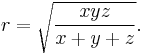 $r = \sqrt{\frac{xyz}{x+y+z}}.$